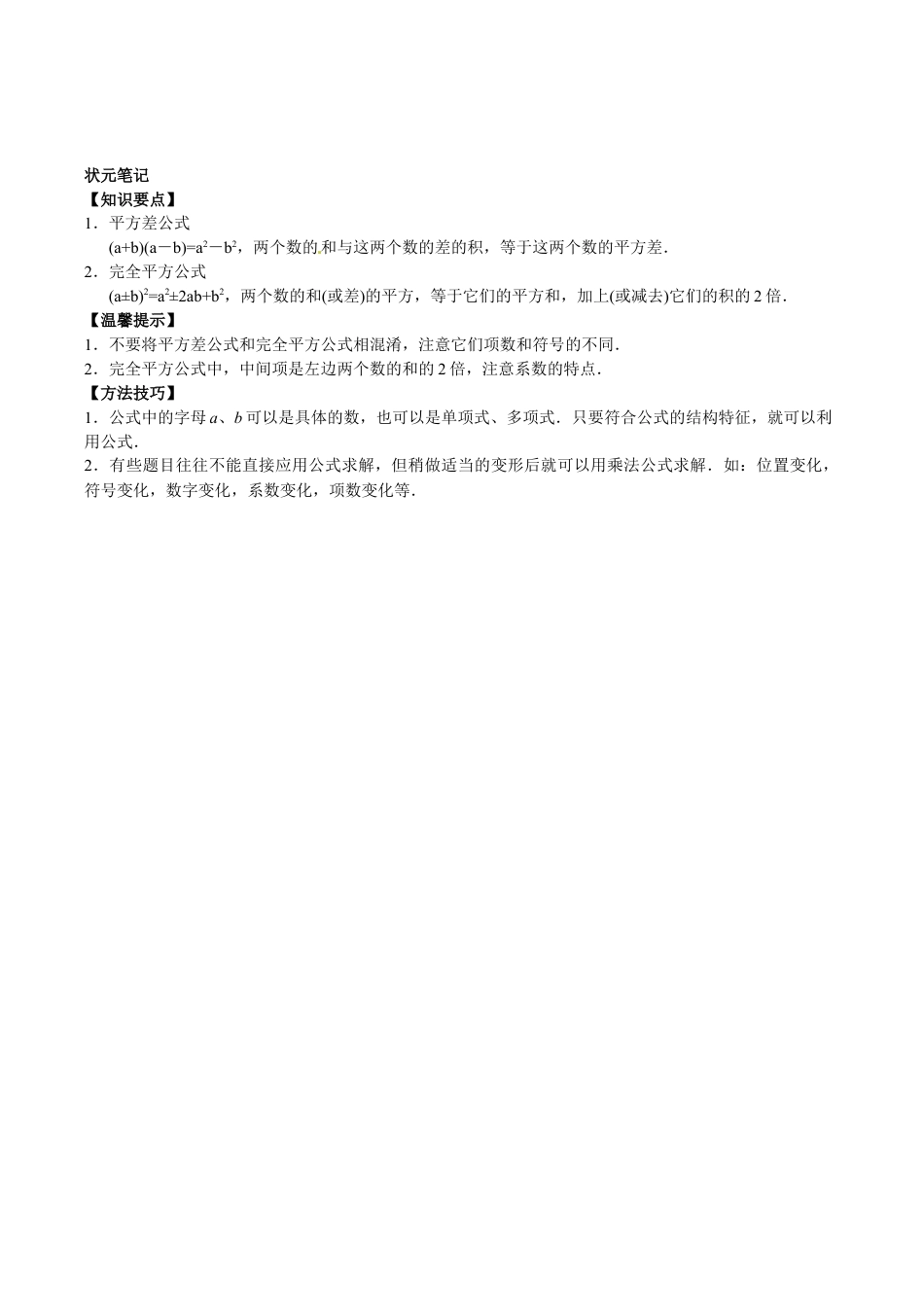 状元笔记

【知识要点】

1．平方差公式

$(a+b)(a-b)=a^2-b^2$，两个数的和与这两个数的差的积，等于这两个数的平方差．

2．完全平方公式

$(a\pm b)^2=a^2\pm 2ab+b^2$，两个数的和(或差)的平方，等于它们的平方和，加上(或减去)它们的积的2倍．

【温馨提示】

1．不要将平方差公式和完全平方公式相混淆，注意它们项数和符号的不同．

2．完全平方公式中，中间项是左边两个数的和的2倍，注意系数的特点．

【方法技巧】

1．公式中的字母a、b可以是具体的数，也可以是单项式、多项式．只要符合公式的结构特征，就可以利用公式．

2．有些题目往往不能直接应用公式求解，但稍做适当的变形后就可以用乘法公式求解．如：位置变化，符号变化，数字变化，系数变化，项数变化等．